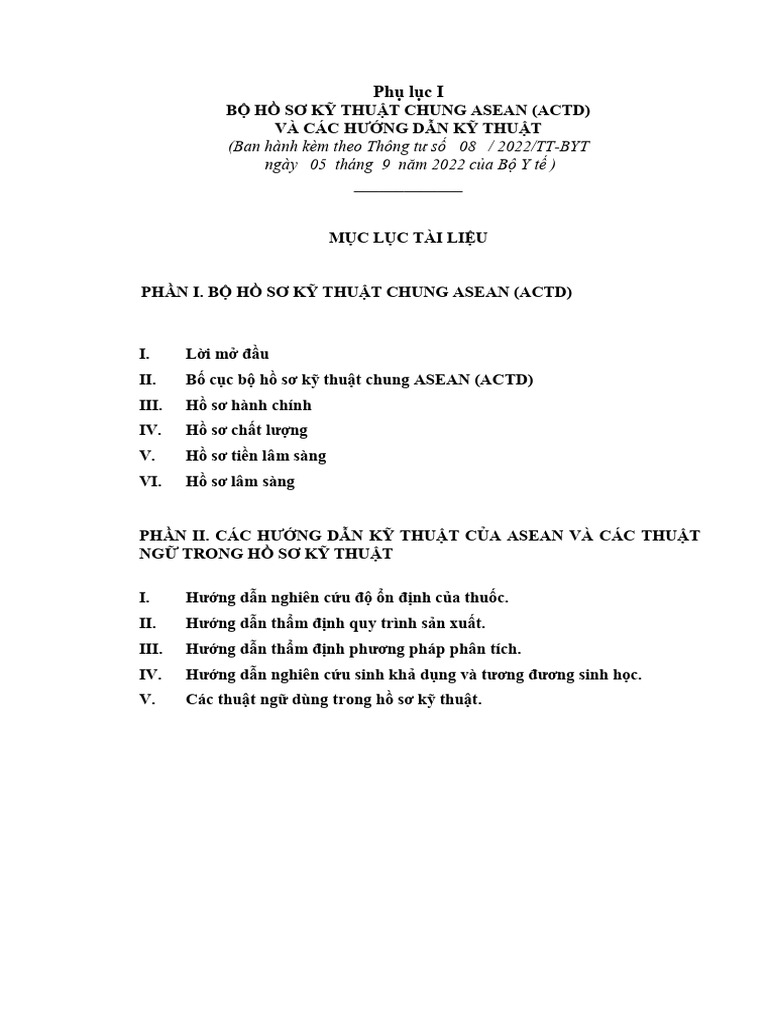 Phụ lục I
BỘ HỒ SƠ KỸ THUẬT CHUNG ASEAN (ACTD)
VÀ CÁC HƯỚNG DẪN KỸ THUẬT
(Ban hành kèm theo Thông tư số 08 / 2022/TT-BYT
ngày 05 tháng 9 năm 2022 của Bộ Y tế )

MỤC LỤC TÀI LIỆU

PHẦN I. BỘ HỒ SƠ KỸ THUẬT CHUNG ASEAN (ACTD)

I. Lời mở đầu
II. Bố cục bộ hồ sơ kỹ thuật chung ASEAN (ACTD)
III. Hồ sơ hành chính
IV. Hồ sơ chất lượng
V. Hồ sơ tiền lâm sàng
VI. Hồ sơ lâm sàng

PHẦN II. CÁC HƯỚNG DẪN KỸ THUẬT CỦA ASEAN VÀ CÁC THUẬT NGỮ TRONG HỒ SƠ KỸ THUẬT

I. Hướng dẫn nghiên cứu độ ổn định của thuốc.
II. Hướng dẫn thẩm định quy trình sản xuất.
III. Hướng dẫn thẩm định phương pháp phân tích.
IV. Hướng dẫn nghiên cứu sinh khả dụng và tương đương sinh học.
V. Các thuật ngữ dùng trong hồ sơ kỹ thuật.